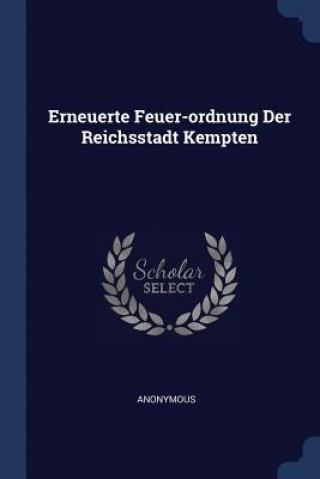 Erneuerte Feuer-ordnung Der Reichsstadt Kempten

Scholar
SELECT

ANONYMOUS